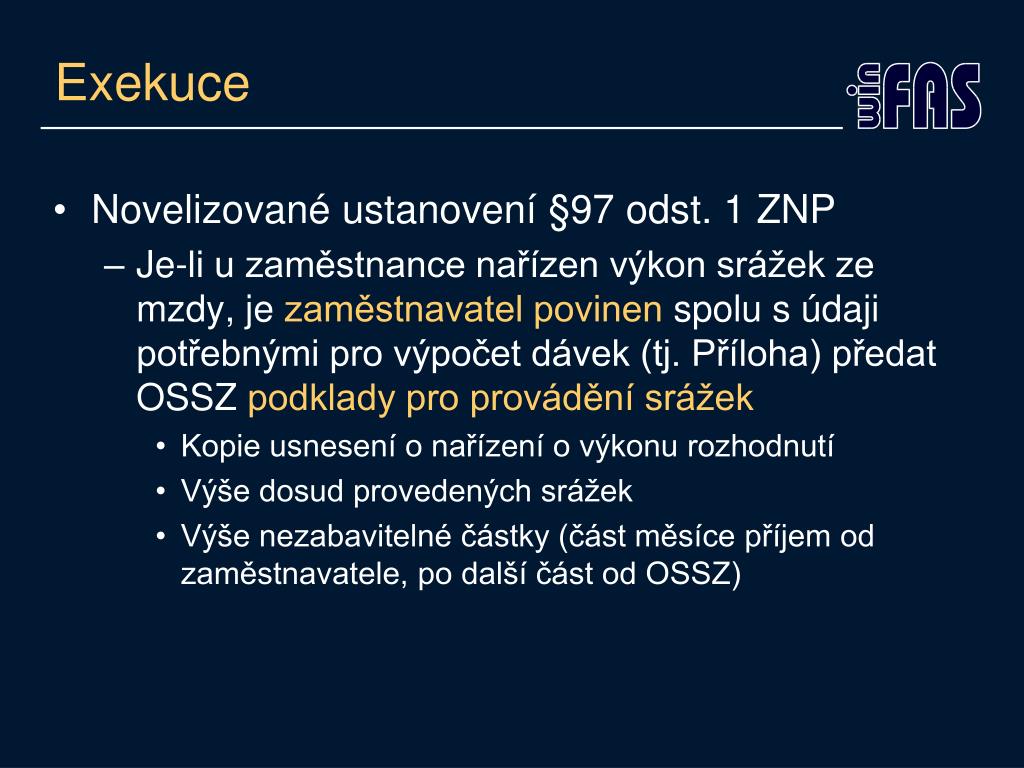 Exekuce

winFAS

• Novelizované ustanovení §97 odst. 1 ZNP

– Je-li u zaměstnance nařízen výkon srážek ze mzdy, je zaměstnavatel povinen spolu s údaji potřebnými pro výpočet dávek (tj. Příloha) předat OSSZ podklady pro provádění srážek

• Kopie usnesení o nařízení o výkonu rozhodnutí
• Výše dosud provedených srážek
• Výše nezabavitelné částky (část měsíce příjem od zaměstnavatele, po další část od OSSZ)